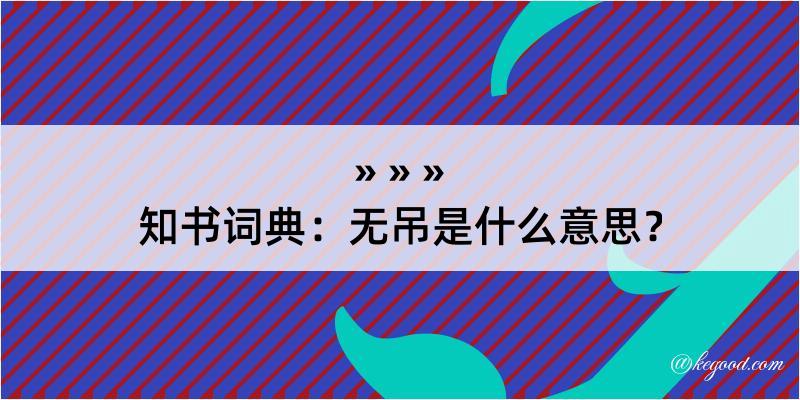 » » »
知书词典：无吊是什么意思？
@kegood.com